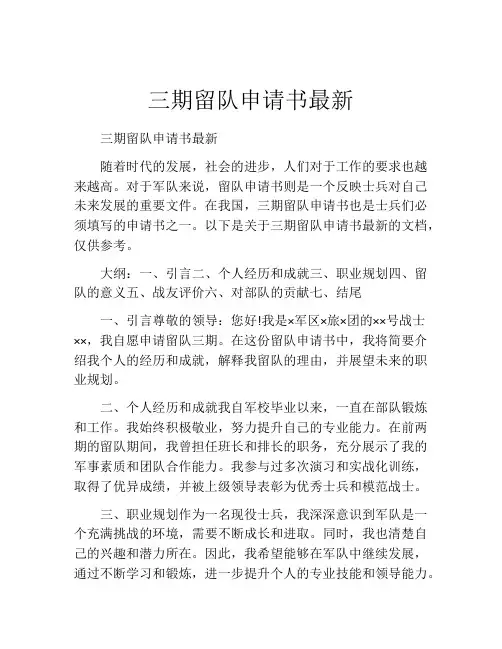 三期留队申请书最新

三期留队申请书最新

随着时代的发展，社会的进步，人们对于工作的要求也越来越高。对于军队来说，留队申请书则是一个反映士兵对自己未来发展的重要文件。在我国，三期留队申请书也是士兵们必须填写的申请书之一。以下是关于三期留队申请书最新的文档，仅供参考。

大纲：一、引言二、个人经历和成就三、职业规划四、留队的意义五、战友评价六、对部队的贡献七、结尾

一、引言尊敬的领导：您好!我是×军区×旅×团的××号战士××，我自愿申请留队三期。在这份留队申请书中，我将简要介绍我个人的经历和成就，解释我留队的理由，并展望未来的职业规划。

二、个人经历和成就我自军校毕业以来，一直在部队锻炼和工作。我始终积极敬业，努力提升自己的专业能力。在前两期的留队期间，我曾担任班长和排长的职务，充分展示了我的军事素质和团队合作能力。我参与过多次演习和实战化训练，取得了优异成绩，并被上级领导表彰为优秀士兵和模范战士。

三、职业规划作为一名现役士兵，我深深意识到军队是一个充满挑战的环境，需要不断成长和进取。同时，我也清楚自己的兴趣和潜力所在。因此，我希望能够在军队中继续发展，通过不断学习和锻炼，进一步提升个人的专业技能和领导能力。